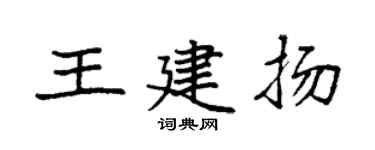 王建扬

词典网